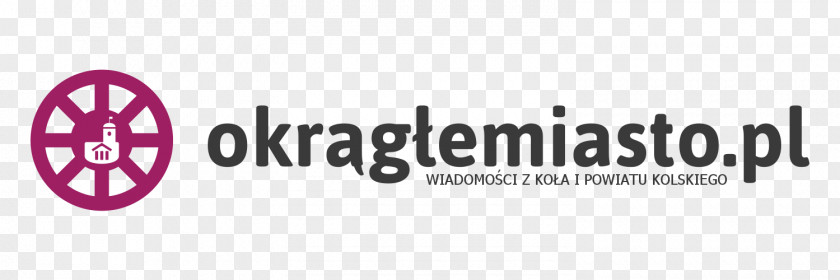 okrągłemiasto.pl
WIADOMOŚCI Z KOŁA I POWIATU KOLSKIEGO